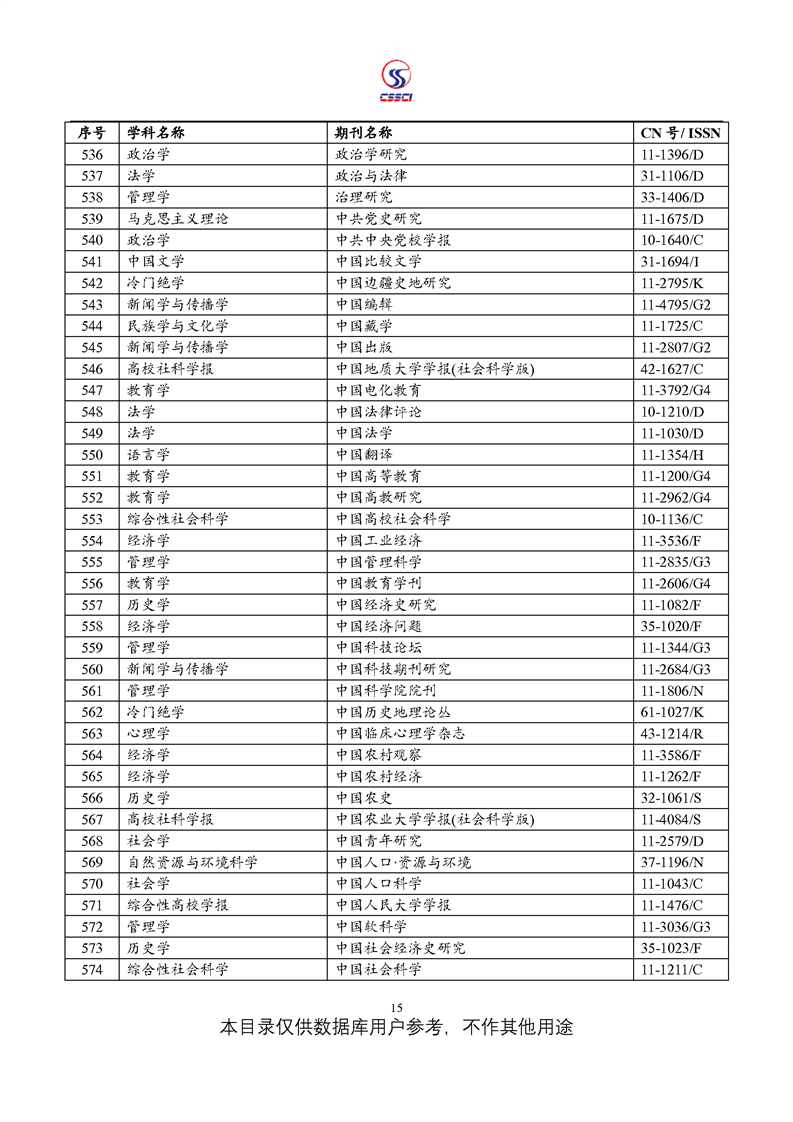 CSSCI

| 序号 | 学科名称 | 期刊名称 | CN 号/ ISSN |
|---|---|---|---|
| 536 | 政治学 | 政治学研究 | 11-1396/D |
| 537 | 法学 | 政治与法律 | 31-1106/D |
| 538 | 管理学 | 治理研究 | 33-1406/D |
| 539 | 马克思主义理论 | 中共党史研究 | 11-1675/D |
| 540 | 政治学 | 中共中央党校学报 | 10-1640/C |
| 541 | 中国文学 | 中国比较文学 | 31-1694/I |
| 542 | 冷门绝学 | 中国边疆史地研究 | 11-2795/K |
| 543 | 新闻学与传播学 | 中国编辑 | 11-4795/G2 |
| 544 | 民族学与文化学 | 中国藏学 | 11-1725/C |
| 545 | 新闻学与传播学 | 中国出版 | 11-2807/G2 |
| 546 | 高校社科学报 | 中国地质大学学报(社会科学版) | 42-1627/C |
| 547 | 教育学 | 中国电化教育 | 11-3792/G4 |
| 548 | 法学 | 中国法律评论 | 10-1210/D |
| 549 | 法学 | 中国法学 | 11-1030/D |
| 550 | 语言学 | 中国翻译 | 11-1354/H |
| 551 | 教育学 | 中国高等教育 | 11-1200/G4 |
| 552 | 教育学 | 中国高教研究 | 11-2962/G4 |
| 553 | 综合性社会科学 | 中国高校社会科学 | 10-1136/C |
| 554 | 经济学 | 中国工业经济 | 11-3536/F |
| 555 | 管理学 | 中国管理科学 | 11-2835/G3 |
| 556 | 教育学 | 中国教育学刊 | 11-2606/G4 |
| 557 | 历史学 | 中国经济史研究 | 11-1082/F |
| 558 | 经济学 | 中国经济问题 | 35-1020/F |
| 559 | 管理学 | 中国科技论坛 | 11-1344/G3 |
| 560 | 新闻学与传播学 | 中国科技期刊研究 | 11-2684/G3 |
| 561 | 管理学 | 中国科学院院刊 | 11-1806/N |
| 562 | 冷门绝学 | 中国历史地理论丛 | 61-1027/K |
| 563 | 心理学 | 中国临床心理学杂志 | 43-1214/R |
| 564 | 经济学 | 中国农村观察 | 11-3586/F |
| 565 | 经济学 | 中国农村经济 | 11-1262/F |
| 566 | 历史学 | 中国农史 | 32-1061/S |
| 567 | 高校社科学报 | 中国农业大学学报(社会科学版) | 11-4084/S |
| 568 | 社会学 | 中国青年研究 | 11-2579/D |
| 569 | 自然资源与环境科学 | 中国人口·资源与环境 | 37-1196/N |
| 570 | 社会学 | 中国人口科学 | 11-1043/C |
| 571 | 综合性高校学报 | 中国人民大学学报 | 11-1476/C |
| 572 | 管理学 | 中国软科学 | 11-3036/G3 |
| 573 | 历史学 | 中国社会经济史研究 | 35-1023/F |
| 574 | 综合性社会科学 | 中国社会科学 | 11-1211/C |

15

本目录仅供数据库用户参考，不作其他用途